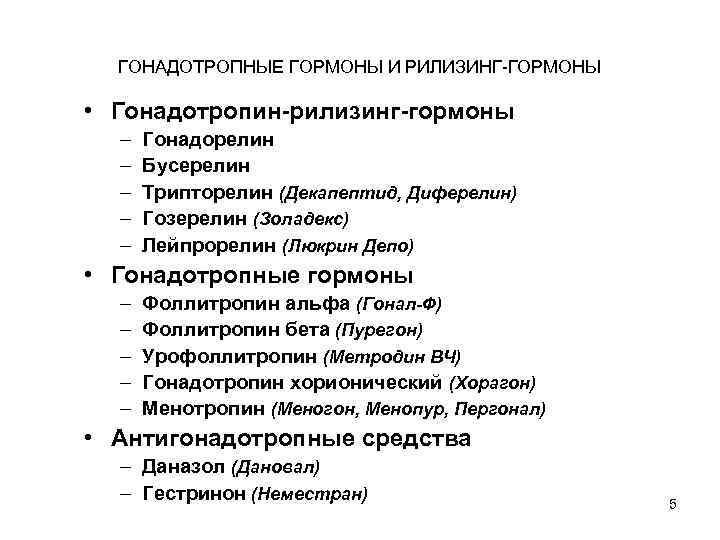 ГОНАДОТРОПНЫЕ ГОРМОНЫ И РИЛИЗИНГ-ГОРМОНЫ

• Гонадотропин-рилизинг-гормоны
– Гонадорелин
– Бусерелин
– Трипторелин (Декапептид, Диферелин)
– Гозерелин (Золадекс)
– Лейпрорелин (Люкрин Депо)
• Гонадотропные гормоны
– Фоллитропин альфа (Гонал-Ф)
– Фоллитропин бета (Пурегон)
– Урофоллитропин (Метродин ВЧ)
– Гонадотропин хорионический (Хорагон)
– Менотропин (Меногон, Менопур, Пергонал)
• Антигонадотропные средства
– Даназол (Дановал)
– Гестринон (Неместран)

5